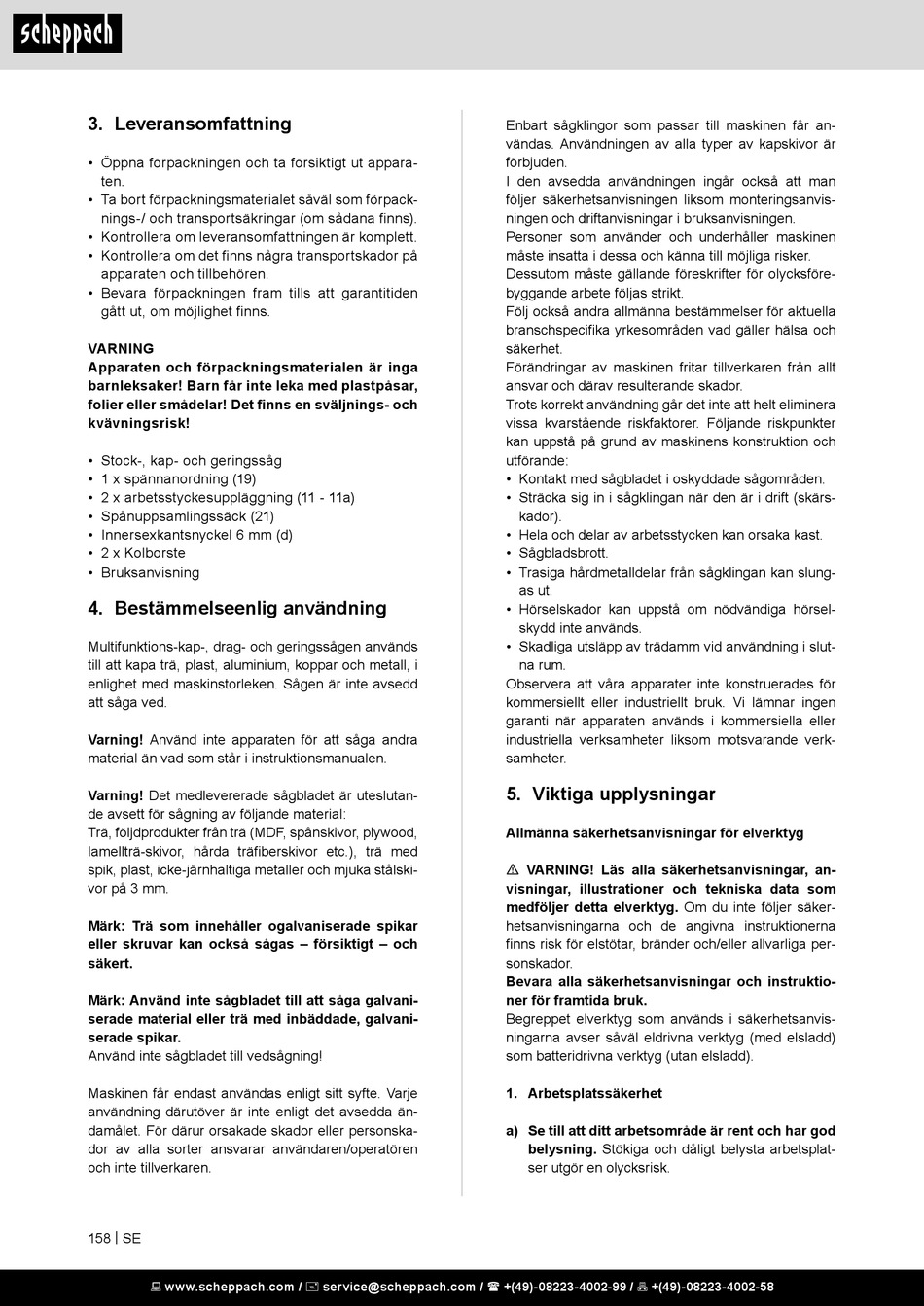 scheppach

3. Leveransomfattning

• Öppna förpackningen och ta försiktigt ut apparaten.
• Ta bort förpackningsmaterialet såväl som förpacknings-/ och transportsäkringar (om sådana finns).
• Kontrollera om leveransomfattningen är komplett.
• Kontrollera om det finns några transportskador på apparaten och tillbehören.
• Bevara förpackningen fram tills att garantitiden gått ut, om möjlighet finns.

VARNING
Apparaten och förpackningsmaterialen är inga barnleksaker! Barn får inte leka med plastpåsar, folier eller smådelar! Det finns en sväljnings- och kvävningsrisk!

• Stock-, kap- och geringssåg
• 1 x spännanordning (19)
• 2 x arbetsstyckesuppläggning (11 - 11a)
• Spånuppsamlingssäck (21)
• Innersexkantsnyckel 6 mm (d)
• 2 x Kolborste
• Bruksanvisning

4. Bestämmelseenlig användning

Multifunktions-kap-, drag- och geringssågen används till att kapa trä, plast, aluminium, koppar och metall, i enlighet med maskinstorleken. Sågen är inte avsedd att såga ved.

Varning! Använd inte apparaten för att såga andra material än vad som står i instruktionsmanualen.

Varning! Det medlevererade sågbladet är uteslutande avsett för sågning av följande material:
Trä, följdprodukter från trä (MDF, spånskivor, plywood, lamellträ-skivor, hårda träfiberskivor etc.), trä med spik, plast, icke-järnhaltiga metaller och mjuka stålskivor på 3 mm.

Märk: Trä som innehåller ogalvaniserade spikar eller skruvar kan också sågas – försiktigt – och säkert.

Märk: Använd inte sågbladet till att såga galvaniserade material eller trä med inbäddade, galvaniserade spikar.
Använd inte sågbladet till vedsågning!

Maskinen får endast användas enligt sitt syfte. Varje användning därutöver är inte enligt det avsedda ändamålet. För därur orsakade skador eller personskador av alla sorter ansvarar användaren/operatören och inte tillverkaren.

Enbart sågklingor som passar till maskinen får användas. Användningen av alla typer av kapskivor är förbjuden.
I den avsedda användningen ingår också att man följer säkerhetsanvisningen liksom monteringsanvisningen och driftanvisningar i bruksanvisningen.
Personer som använder och underhåller maskinen måste insatta i dessa och känna till möjliga risker.
Dessutom måste gällande föreskrifter för olycksförebyggande arbete följas strikt.
Följ också andra allmänna bestämmelser för aktuella branschspecifika yrkesområden vad gäller hälsa och säkerhet.
Förändringar av maskinen fritar tillverkaren från allt ansvar och därav resulterande skador.
Trots korrekt användning går det inte att helt eliminera vissa kvarstående riskfaktorer. Följande riskpunkter kan uppstå på grund av maskinens konstruktion och utförande:
• Kontakt med sågbladet i oskyddade sågområden.
• Sträcka sig in i sågklingan när den är i drift (skärskador).
• Hela och delar av arbetsstycken kan orsaka kast.
• Sågbladsbrott.
• Trasiga hårdmetalldelar från sågklingan kan slungas ut.
• Hörselskador kan uppstå om nödvändiga hörselskydd inte används.
• Skadliga utsläpp av trädamm vid användning i slutna rum.
Observera att våra apparater inte konstruerades för kommersiellt eller industriellt bruk. Vi lämnar ingen garanti när apparaten används i kommersiella eller industriella verksamheter liksom motsvarande verksamheter.

5. Viktiga upplysningar

Allmänna säkerhetsanvisningar för elverktyg

⚠ VARNING! Läs alla säkerhetsanvisningar, anvisningar, illustrationer och tekniska data som medföljer detta elverktyg. Om du inte följer säkerhetsanvisningarna och de angivna instruktionerna finns risk för elstötar, bränder och/eller allvarliga personskador.
Bevara alla säkerhetsanvisningar och instruktioner för framtida bruk.
Begreppet elverktyg som används i säkerhetsanvisningarna avser såväl eldrivna verktyg (med elsladd) som batteridrivna verktyg (utan elsladd).

1. Arbetsplatssäkerhet

a) Se till att ditt arbetsområde är rent och har god belysning. Stökiga och dåligt belysta arbetsplatser utgör en olycksrisk.

158 | SE

www.scheppach.com / service@scheppach.com / +(49)-08223-4002-99 / +(49)-08223-4002-58